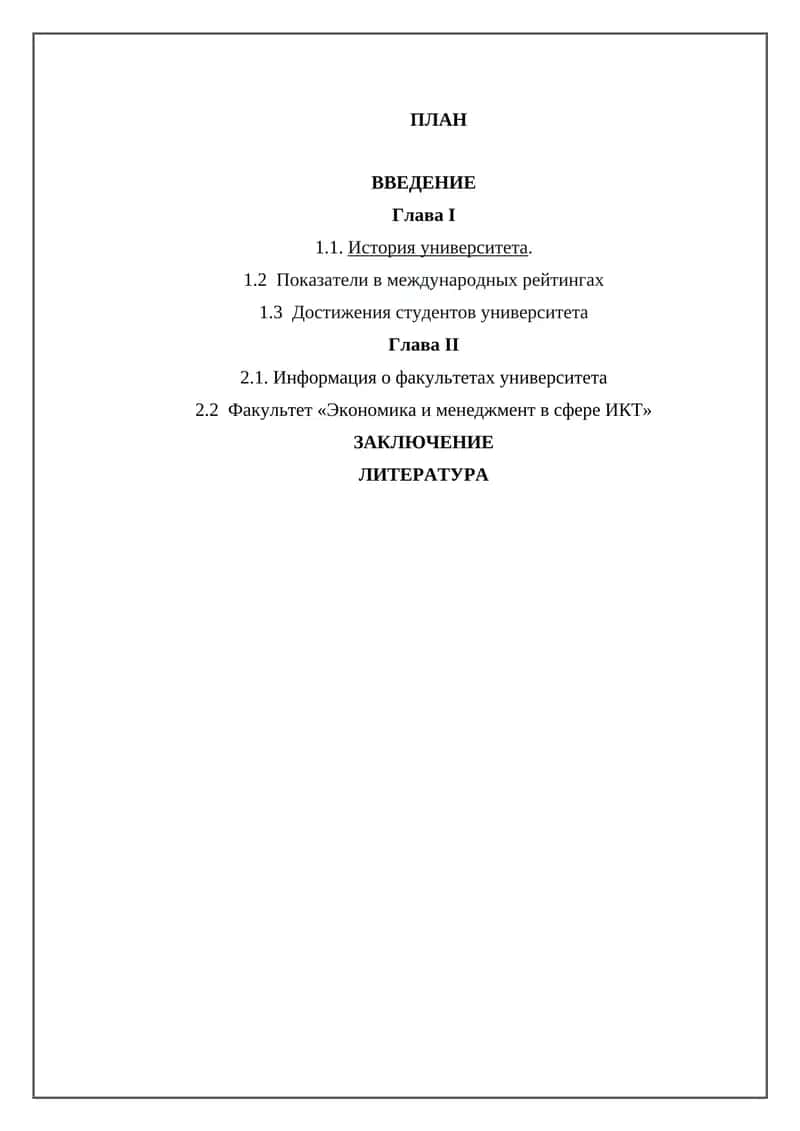 ПЛАН

ВВЕДЕНИЕ

Глава I

1.1. История университета.

1.2 Показатели в международных рейтингах

1.3 Достижения студентов университета

Глава II

2.1. Информация о факультетах университета

2.2 Факультет «Экономика и менеджмент в сфере ИКТ»

ЗАКЛЮЧЕНИЕ

ЛИТЕРАТУРА